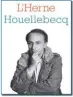 L'Herne
Houellebecq